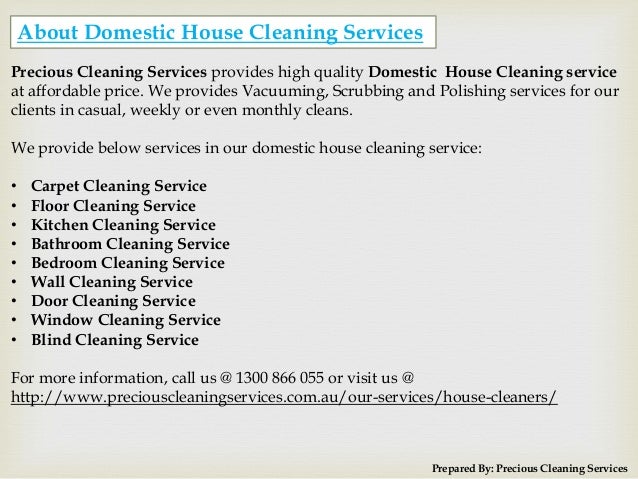 About Domestic House Cleaning Services

Precious Cleaning Services provides high quality Domestic House Cleaning service at affordable price. We provides Vacuuming, Scrubbing and Polishing services for our clients in casual, weekly or even monthly cleans.

We provide below services in our domestic house cleaning service:

• Carpet Cleaning Service
• Floor Cleaning Service
• Kitchen Cleaning Service
• Bathroom Cleaning Service
• Bedroom Cleaning Service
• Wall Cleaning Service
• Door Cleaning Service
• Window Cleaning Service
• Blind Cleaning Service

For more information, call us @ 1300 866 055 or visit us @ http://www.preciouscleaningservices.com.au/our-services/house-cleaners/

Prepared By: Precious Cleaning Services